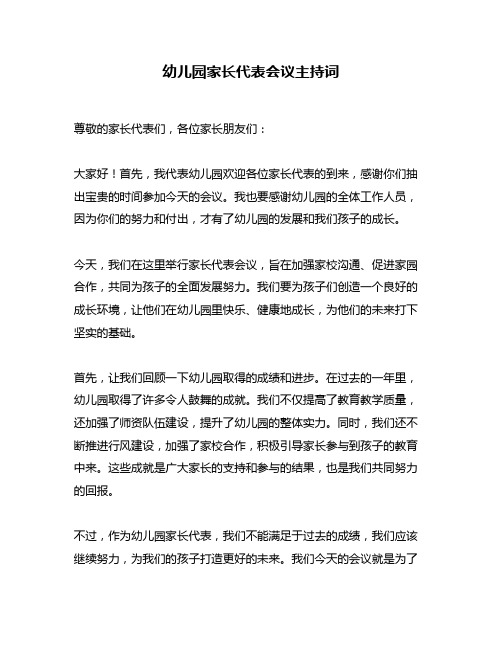 幼儿园家长代表会议主持词

尊敬的家长代表们，各位家长朋友们：

大家好！首先，我代表幼儿园欢迎各位家长代表的到来，感谢你们抽出宝贵的时间参加今天的会议。我也要感谢幼儿园的全体工作人员，因为你们的努力和付出，才有了幼儿园的发展和我们孩子的成长。

今天，我们在这里举行家长代表会议，旨在加强家校沟通、促进家园合作，共同为孩子的全面发展努力。我们要为孩子们创造一个良好的成长环境，让他们在幼儿园里快乐、健康地成长，为他们的未来打下坚实的基础。

首先，让我们回顾一下幼儿园取得的成绩和进步。在过去的一年里，幼儿园取得了许多令人鼓舞的成就。我们不仅提高了教育教学质量，还加强了师资队伍建设，提升了幼儿园的整体实力。同时，我们还不断推进行风建设，加强了家校合作，积极引导家长参与到孩子的教育中来。这些成就是广大家长的支持和参与的结果，也是我们共同努力的回报。

不过，作为幼儿园家长代表，我们不能满足于过去的成绩，我们应该继续努力，为我们的孩子打造更好的未来。我们今天的会议就是为了